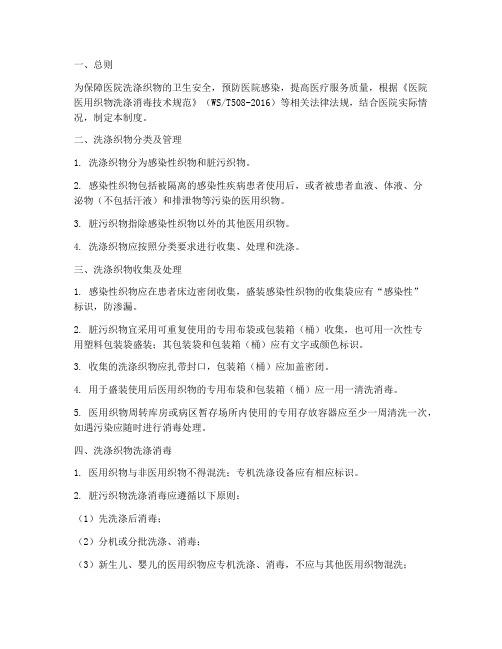 一、总则

为保障医院洗涤织物的卫生安全，预防医院感染，提高医疗服务质量，根据《医院医用织物洗涤消毒技术规范》（WS/T508-2016）等相关法律法规，结合医院实际情况，制定本制度。

二、洗涤织物分类及管理

1. 洗涤织物分为感染性织物和脏污织物。

2. 感染性织物包括被隔离的感染性疾病患者使用后，或者被患者血液、体液、分泌物（不包括汗液）和排泄物等污染的医用织物。

3. 脏污织物指除感染性织物以外的其他医用织物。

4. 洗涤织物应按照分类要求进行收集、处理和洗涤。

三、洗涤织物收集及处理

1. 感染性织物应在患者床边密闭收集，盛装感染性织物的收集袋应有“感染性”标识，防渗漏。

2. 脏污织物宜采用可重复使用的专用布袋或包装箱（桶）收集，也可用一次性专用塑料包装袋盛装；其包装袋和包装箱（桶）应有文字或颜色标识。

3. 收集的洗涤织物应扎带封口，包装箱（桶）应加盖密闭。

4. 用于盛装使用后医用织物的专用布袋和包装箱（桶）应一用一清洗消毒。

5. 医用织物周转库房或病区暂存场所内使用的专用存放容器应至少一周清洗一次，如遇污染应随时进行消毒处理。

四、洗涤织物洗涤消毒

1. 医用织物与非医用织物不得混洗；专机洗涤设备应有相应标识。

2. 脏污织物洗涤消毒应遵循以下原则：

（1）先洗涤后消毒；

（2）分机或分批洗涤、消毒；

（3）新生儿、婴儿的医用织物应专机洗涤、消毒，不应与其他医用织物混洗；